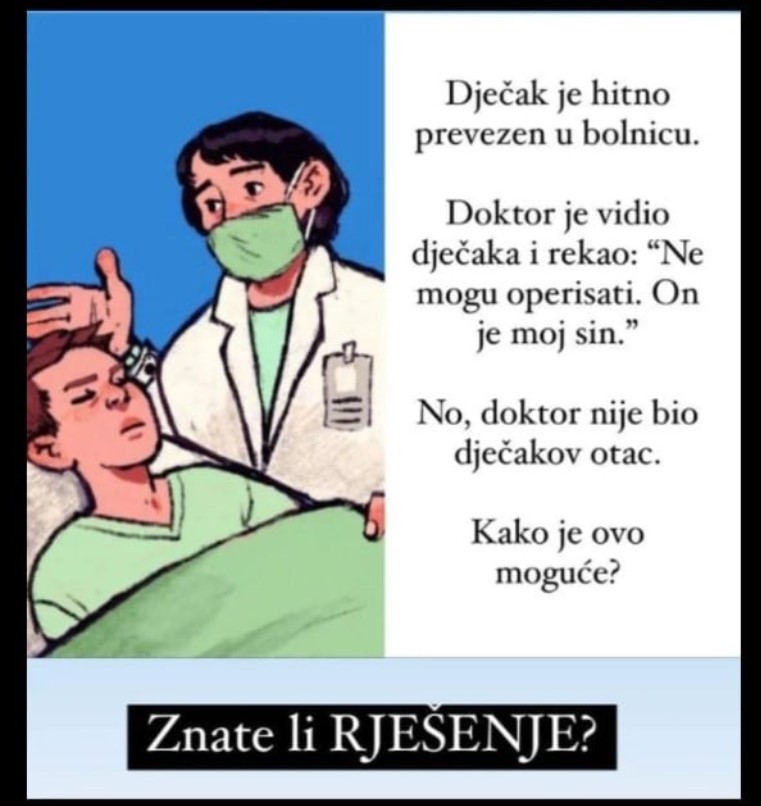 Dječak je hitno prevezen u bolnicu.

Doktor je vidio dječaka i rekao: “Ne mogu operisati. On je moj sin.”

No, doktor nije bio dječakov otac.

Kako je ovo moguće?

Znate li RJEŠENJE?